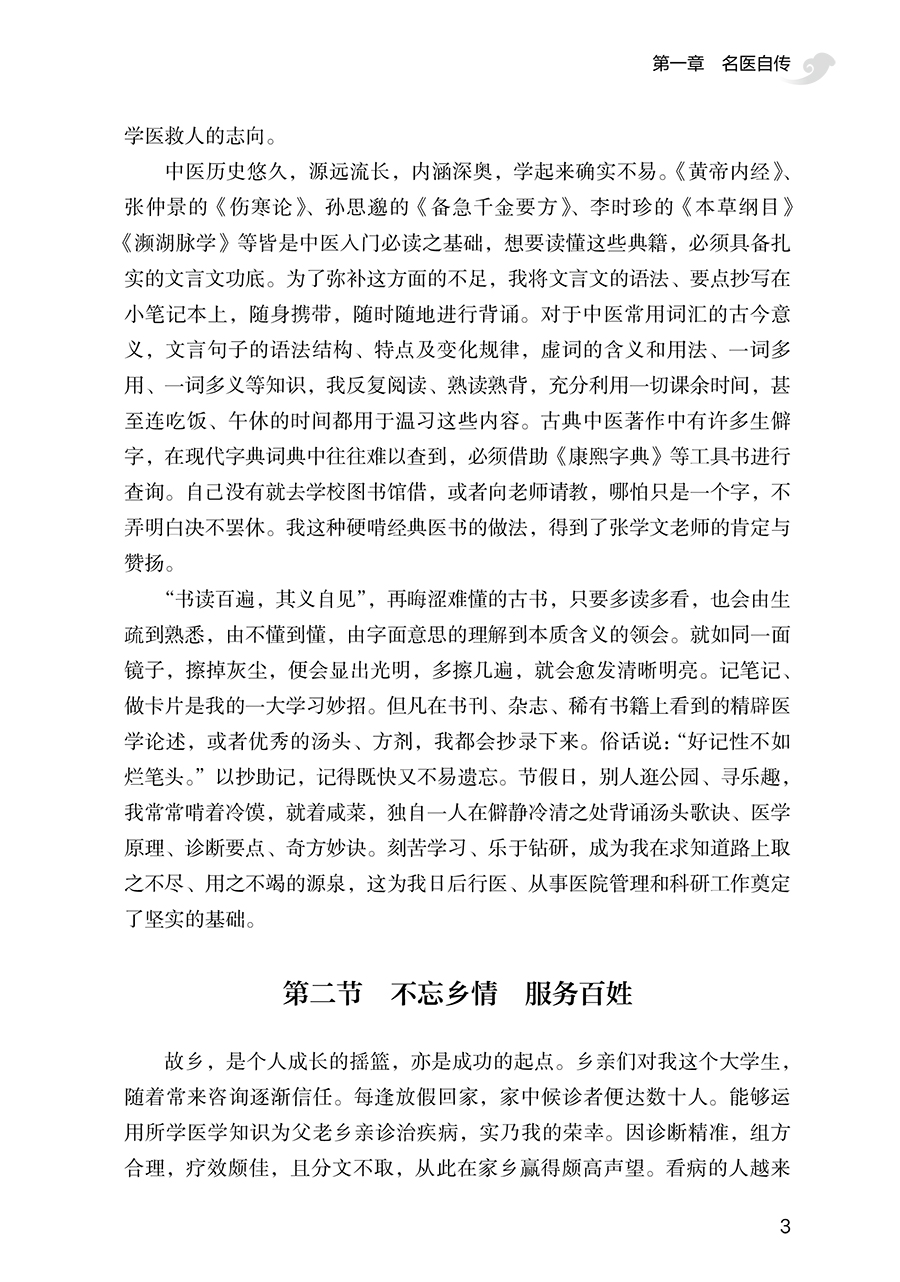 第一章　名医自传

学医救人的志向。

中医历史悠久，源远流长，内涵深奥，学起来确实不易。《黄帝内经》、张仲景的《伤寒论》、孙思邈的《备急千金要方》、李时珍的《本草纲目》《濒湖脉学》等皆是中医入门必读之基础，想要读懂这些典籍，必须具备扎实的文言文功底。为了弥补这方面的不足，我将文言文的语法、要点抄写在小笔记本上，随身携带，随时随地进行背诵。对于中医常用词汇的古今意义，文言句子的语法结构、特点及变化规律，虚词的含义和用法、一词多用、一词多义等知识，我反复阅读、熟读熟背，充分利用一切课余时间，甚至连吃饭、午休的时间都用于温习这些内容。古典中医著作中有许多生僻字，在现代字典词典中往往难以查到，必须借助《康熙字典》等工具书进行查询。自己没有就去学校图书馆借，或者向老师请教，哪怕只是一个字，不弄明白决不罢休。我这种硬啃经典医书的做法，得到了张学文老师的肯定与赞扬。

“书读百遍，其义自见”，再晦涩难懂的古书，只要多读多看，也会由生疏到熟悉，由不懂到懂，由字面意思的理解到本质含义的领会。就如同一面镜子，擦掉灰尘，便会显出光明，多擦几遍，就会愈发清晰明亮。记笔记、做卡片是我的一大学习妙招。但凡在书刊、杂志、稀有书籍上看到的精辟医学论述，或者优秀的汤头、方剂，我都会抄录下来。俗话说：“好记性不如烂笔头。”以抄助记，记得既快又不易遗忘。节假日，别人逛公园、寻乐趣，我常常啃着冷馍，就着咸菜，独自一人在僻静冷清之处背诵汤头歌诀、医学原理、诊断要点、奇方妙诀。刻苦学习、乐于钻研，成为我在求知道路上取之不尽、用之不竭的源泉，这为我日后行医、从事医院管理和科研工作奠定了坚实的基础。

第二节　不忘乡情　服务百姓

故乡，是个人成长的摇篮，亦是成功的起点。乡亲们对我这个大学生，随着常来咨询逐渐信任。每逢放假回家，家中候诊者便达数十人。能够运用所学医学知识为父老乡亲诊治疾病，实乃我的荣幸。因诊断精准，组方合理，疗效颇佳，且分文不取，从此在家乡赢得颇高声望。看病的人越来

3